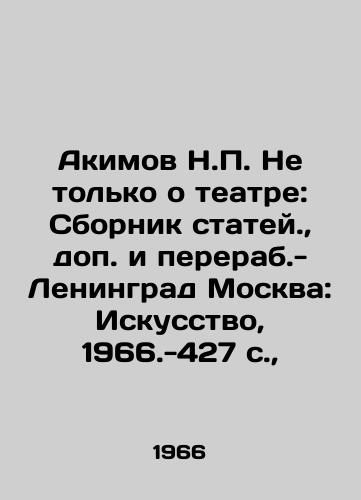 Акимов Н.П. Не только о театре: Сборник статей., доп. и перераб.- Ленинград Москва: Искусство, 1966.-427 с.,

1966